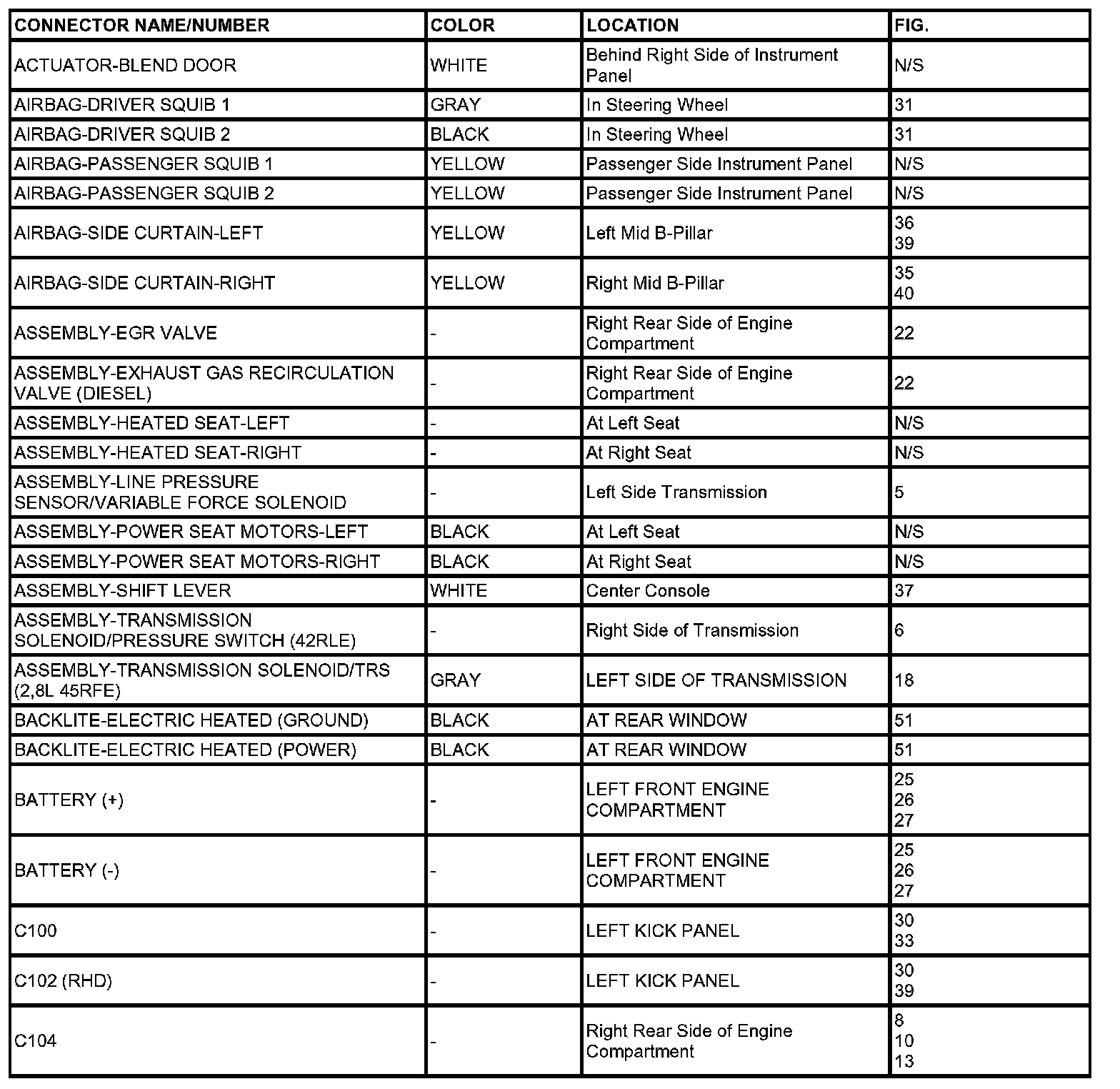 | CONNECTOR NAME/NUMBER | COLOR | LOCATION | FIG. |
|---|---|---|---|
| ACTUATOR-BLEND DOOR | WHITE | Behind Right Side of Instrument Panel | N/S |
| AIRBAG-DRIVER SQUIB 1 | GRAY | In Steering Wheel | 31 |
| AIRBAG-DRIVER SQUIB 2 | BLACK | In Steering Wheel | 31 |
| AIRBAG-PASSENGER SQUIB 1 | YELLOW | Passenger Side Instrument Panel | N/S |
| AIRBAG-PASSENGER SQUIB 2 | YELLOW | Passenger Side Instrument Panel | N/S |
| AIRBAG-SIDE CURTAIN-LEFT | YELLOW | Left Mid B-Pillar | 36 39 |
| AIRBAG-SIDE CURTAIN-RIGHT | YELLOW | Right Mid B-Pillar | 35 40 |
| ASSEMBLY-EGR VALVE | - | Right Rear Side of Engine Compartment | 22 |
| ASSEMBLY-EXHAUST GAS RECIRCULATION VALVE (DIESEL) | - | Right Rear Side of Engine Compartment | 22 |
| ASSEMBLY-HEATED SEAT-LEFT | - | At Left Seat | N/S |
| ASSEMBLY-HEATED SEAT-RIGHT | - | At Right Seat | N/S |
| ASSEMBLY-LINE PRESSURE SENSOR/VARIABLE FORCE SOLENOID | - | Left Side Transmission | 5 |
| ASSEMBLY-POWER SEAT MOTORS-LEFT | BLACK | At Left Seat | N/S |
| ASSEMBLY-POWER SEAT MOTORS-RIGHT | BLACK | At Right Seat | N/S |
| ASSEMBLY-SHIFT LEVER | WHITE | Center Console | 37 |
| ASSEMBLY-TRANSMISSION SOLENOID/PRESSURE SWITCH (42RLE) | - | Right Side of Transmission | 6 |
| ASSEMBLY-TRANSMISSION SOLENOID/TRS (2,8L 45RFE) | GRAY | LEFT SIDE OF TRANSMISSION | 18 |
| BACKLITE-ELECTRIC HEATED (GROUND) | BLACK | AT REAR WINDOW | 51 |
| BACKLITE-ELECTRIC HEATED (POWER) | BLACK | AT REAR WINDOW | 51 |
| BATTERY (+) | - | LEFT FRONT ENGINE COMPARTMENT | 25 26 27 |
| BATTERY (-) | - | LEFT FRONT ENGINE COMPARTMENT | 25 26 27 |
| C100 | - | LEFT KICK PANEL | 30 33 |
| C102 (RHD) | - | LEFT KICK PANEL | 30 39 |
| C104 | - | Right Rear Side of Engine Compartment | 8 10 13 |